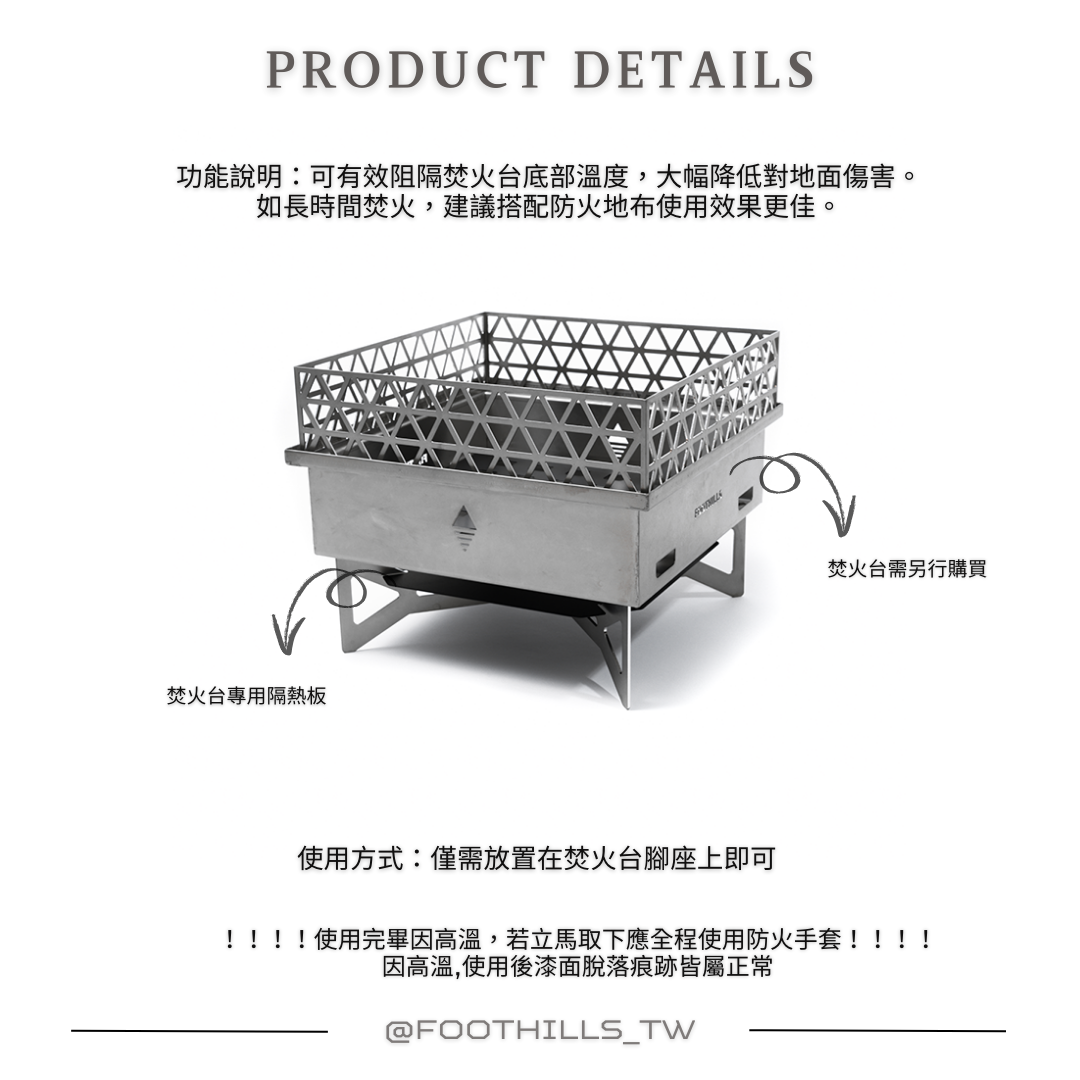 PRODUCT DETAILS

功能說明：可有效阻隔焚火台底部溫度，大幅降低對地面傷害。
如長時間焚火，建議搭配防火地布使用效果更佳。

焚火台需另行購買

焚火台專用隔熱板

使用方式：僅需放置在焚火台腳座上即可

！！！！使用完畢因高溫，若立馬取下應全程使用防火手套！！！！
因高溫,使用後漆面脫落痕跡皆屬正常

@FOOTHILLS_TW